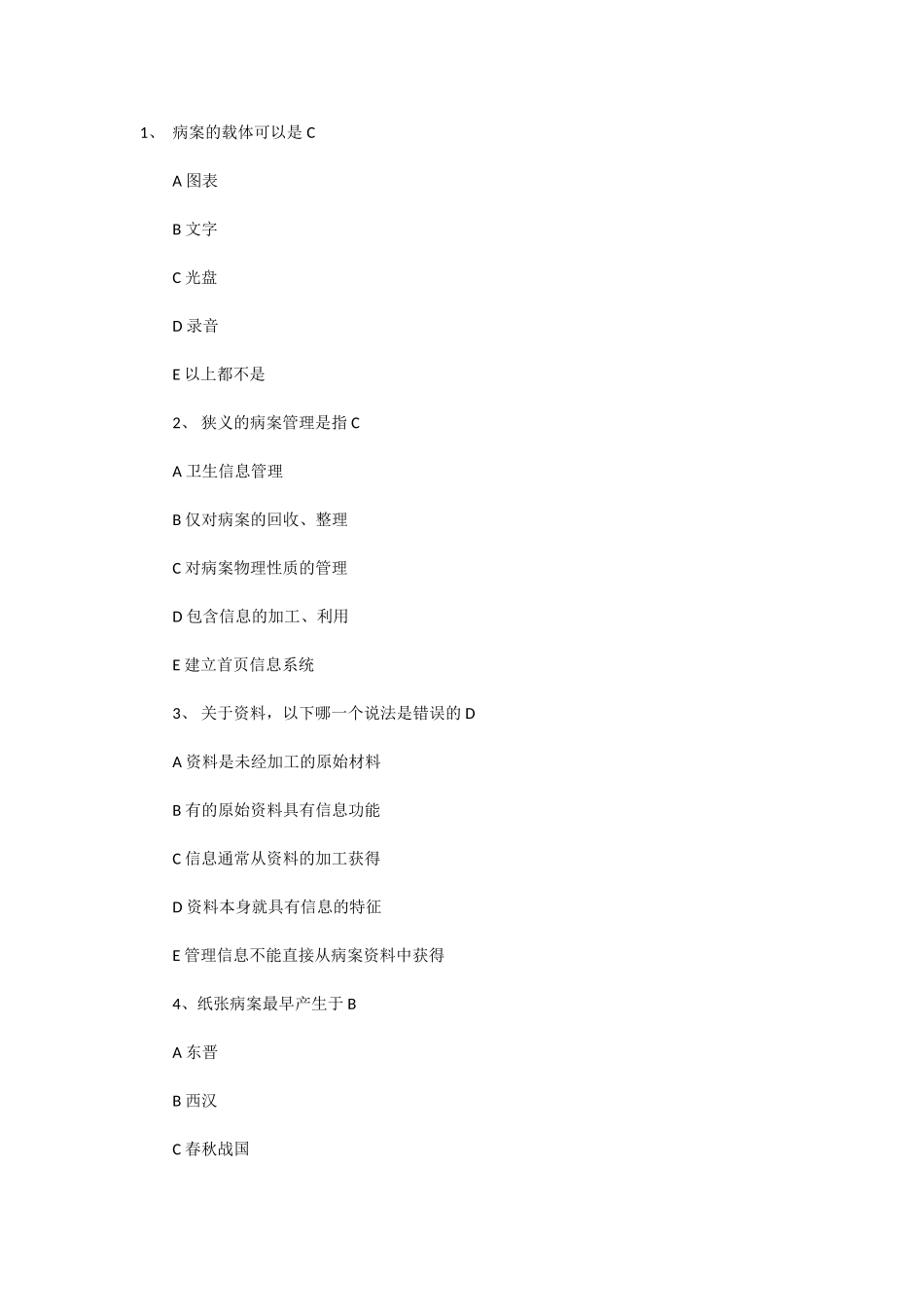 1、 病案的载体可以是 C

A 图表

B 文字

C 光盘

D 录音

E 以上都不是

2、 狭义的病案管理是指 C

A 卫生信息管理

B 仅对病案的回收、整理

C 对病案物理性质的管理

D 包含信息的加工、利用

E 建立首页信息系统

3、 关于资料，以下哪一个说法是错误的 D

A 资料是未经加工的原始材料

B 有的原始资料具有信息功能

C 信息通常从资料的加工获得

D 资料本身就具有信息的特征

E 管理信息不能直接从病案资料中获得

4、纸张病案最早产生于 B

A 东晋

B 西汉

C 春秋战国